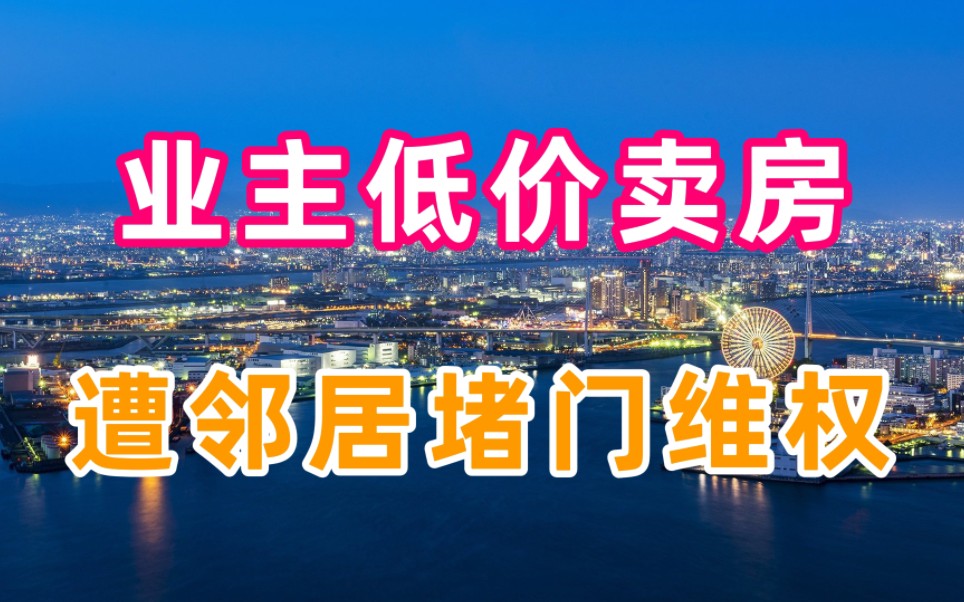 业主低价卖房

遭邻居堵门维权